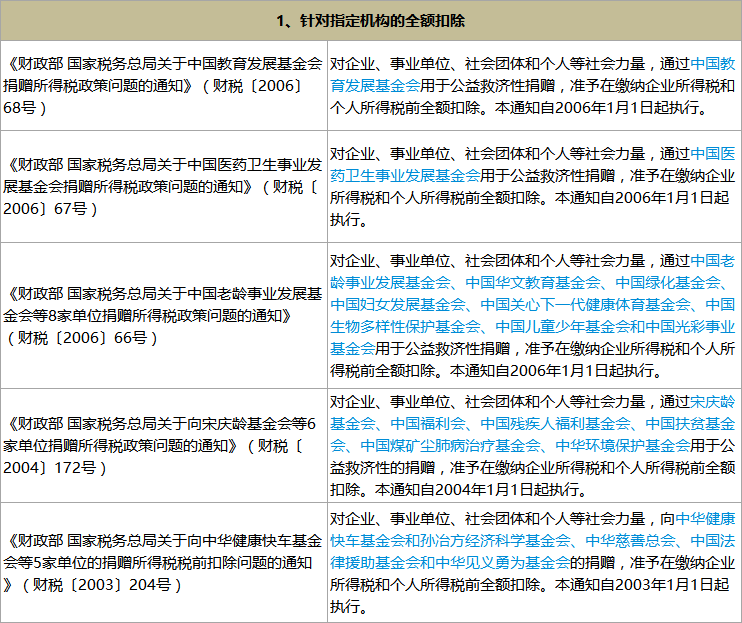 | 1、针对指定机构的全额扣除 | |
|---|---|
| 《财政部 国家税务总局关于中国教育发展基金会捐赠所得税政策问题的通知》（财税〔2006〕68号） | 对企业、事业单位、社会团体和个人等社会力量，通过中国教育发展基金会用于公益救济性捐赠，准予在缴纳企业所得税和个人所得税前全额扣除。本通知自2006年1月1日起执行。 |
| 《财政部 国家税务总局关于中国医药卫生事业发展基金会捐赠所得税政策问题的通知》（财税〔2006〕67号） | 对企业、事业单位、社会团体和个人等社会力量，通过中国医药卫生事业发展基金会用于公益救济性捐赠，准予在缴纳企业所得税和个人所得税前全额扣除。本通知自2006年1月1日起执行。 |
| 《财政部 国家税务总局关于中国老龄事业发展基金会等8家单位捐赠所得税政策问题的通知》（财税〔2006〕66号） | 对企业、事业单位、社会团体和个人等社会力量，通过中国老龄事业发展基金会、中国华文教育基金会、中国绿化基金会、中国妇女发展基金会、中国关心下一代健康体育基金会、中国生物多样性保护基金会、中国儿童少年基金会和中国光彩事业基金会用于公益救济性捐赠，准予在缴纳企业所得税和个人所得税前全额扣除。本通知自2006年1月1日起执行。 |
| 《财政部 国家税务总局关于向宋庆龄基金会等6家单位捐赠所得税政策问题的通知》（财税〔2004〕172号） | 对企业、事业单位、社会团体和个人等社会力量，通过宋庆龄基金会、中国福利会、中国残疾人福利基金会、中国扶贫基金会、中国煤矿尘肺病治疗基金会、中华环境保护基金会用于公益救济性的捐赠，准予在缴纳企业所得税和个人所得税前全额扣除。本通知自2004年1月1日起执行。 |
| 《财政部 国家税务总局关于向中华健康快车基金会等5家单位的捐赠所得税税前扣除问题的通知》（财税〔2003〕204号） | 对企业、事业单位、社会团体和个人等社会力量，向中华健康快车基金会和孙冶方经济科学基金会、中华慈善总会、中国法律援助基金会和中华见义勇为基金会的捐赠，准予在缴纳企业所得税和个人所得税前全额扣除。本通知自2003年1月1日起执行。 |